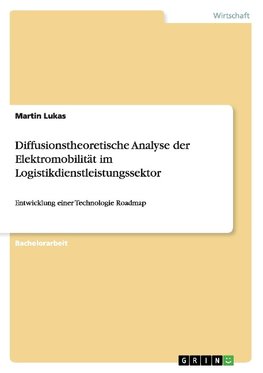 Wirtschaft

Martin Lukas

Diffusionstheoretische Analyse der Elektromobilität im Logistikdienstleistungssektor

Entwicklung einer Technologie Roadmap

Bachelorarbeit

GRIN